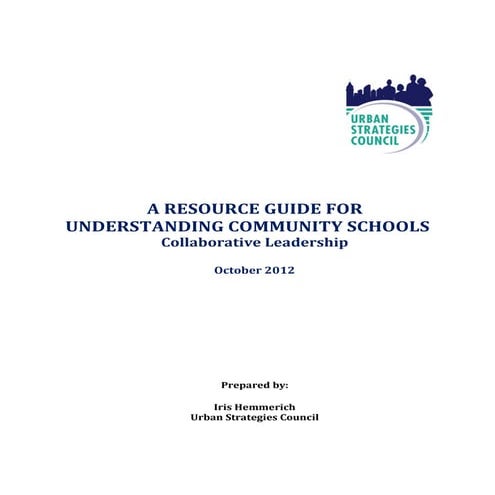 URBAN STRATEGIES COUNCIL

A RESOURCE GUIDE FOR UNDERSTANDING COMMUNITY SCHOOLS
Collaborative Leadership

October 2012

Prepared by:

Iris Hemmerich
Urban Strategies Council